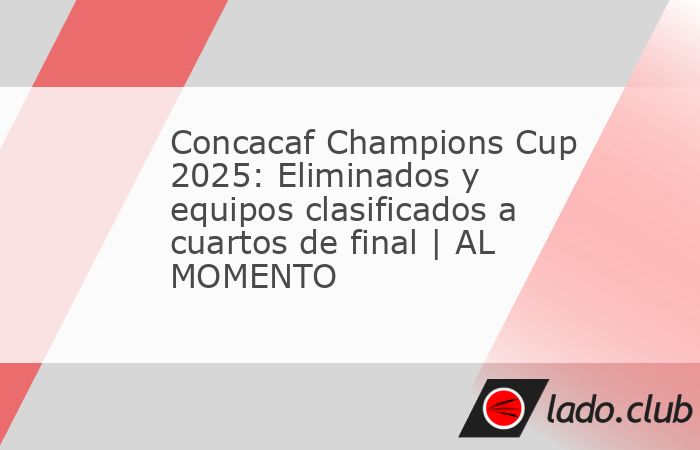 Concacaf Champions Cup 2025: Eliminados y equipos clasificados a cuartos de final | AL MOMENTO

lado.club